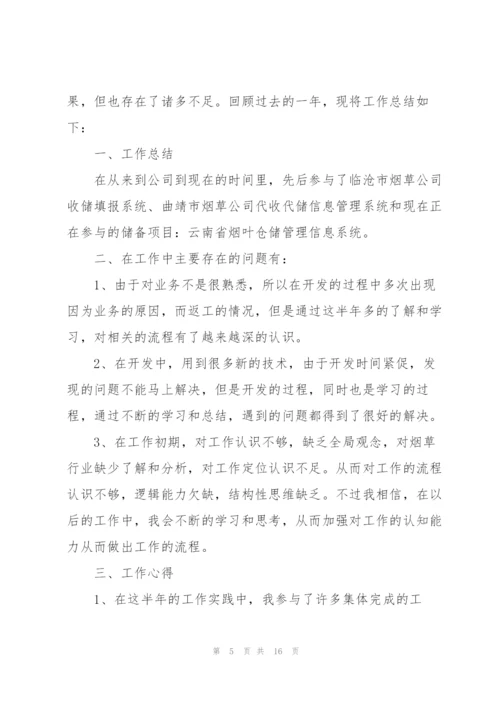 果，但也存在了诸多不足。回顾过去的一年，现将工作总结如下：

一、工作总结

在从来到公司到现在的时间里，先后参与了临沧市烟草公司收储填报系统、曲靖市烟草公司代收代储信息管理系统和现在正在参与的储备项目：云南省烟叶仓储管理信息系统。

二、在工作中主要存在的问题有：

1、由于对业务不是很熟悉，所以在开发的过程中多次出现因为业务的原因，而返工的情况，但是通过这半年多的了解和学习，对相关的流程有了越来越深的认识。

2、在开发中，用到很多新的技术，由于开发时间紧促，发现的问题不能马上解决，但是开发的过程，同时也是学习的过程，通过不断的学习和总结，遇到的问题都得到了很好的解决。

3、在工作初期，对工作认识不够，缺乏全局观念，对烟草行业缺少了解和分析，对工作定位认识不足。从而对工作的流程认识不够，逻辑能力欠缺，结构性思维缺乏。不过我相信，在以后的工作中，我会不断的学习和思考，从而加强对工作的认知能力从而做出工作的流程。

三、工作心得

1、在这半年的工作实践中，我参与了许多集体完成的工

第 5 页 共 16 页